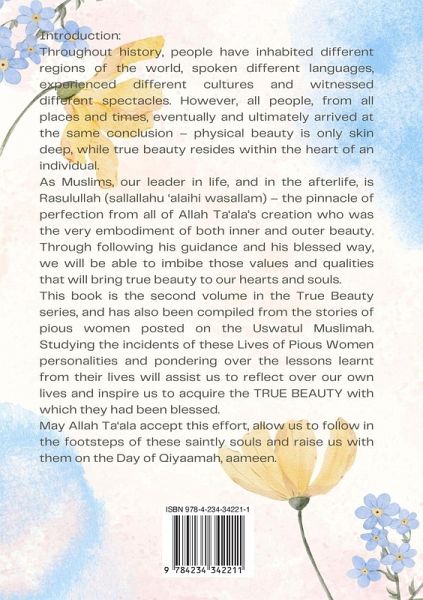 Introduction:
Throughout history, people have inhabited different regions of the world, spoken different languages, experienced different cultures and witnessed different spectacles. However, all people, from all places and times, eventually and ultimately arrived at the same conclusion – physical beauty is only skin deep, while true beauty resides within the heart of an individual.
As Muslims, our leader in life, and in the afterlife, is Rasulullah (sallallahu 'alaihi wasallam) – the pinnacle of perfection from all of Allah Ta'ala's creation who was the very embodiment of both inner and outer beauty. Through following his guidance and his blessed way, we will be able to imbibe those values and qualities that will bring true beauty to our hearts and souls.
This book is the second volume in the True Beauty series, and has also been compiled from the stories of pious women posted on the Uswatul Muslimah. Studying the incidents of these Lives of Pious Women personalities and pondering over the lessons learnt from their lives will assist us to reflect over our own lives and inspire us to acquire the TRUE BEAUTY with which they had been blessed.
May Allah Ta'ala accept this effort, allow us to follow in the footsteps of these saintly souls and raise us with them on the Day of Qiyaamah, aameen.

ISBN 978-4-234-34221-1

9 784234 342211